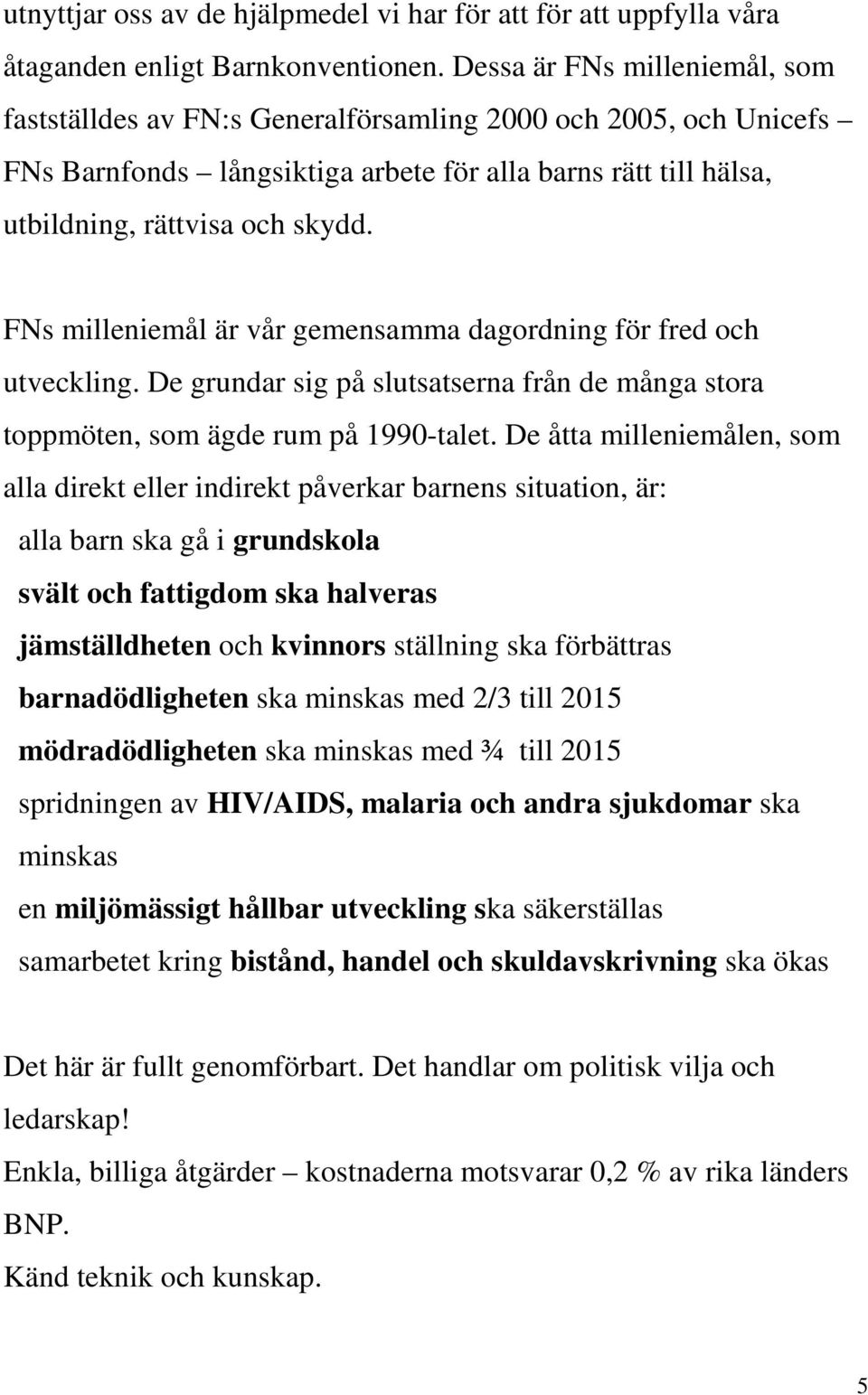 utnyttjar oss av de hjälpmedel vi har för att för att uppfylla våra åtaganden enligt Barnkonventionen. Dessa är FNs milleniemål, som fastställdes av FN:s Generalförsamling 2000 och 2005, och Unicefs – FNs Barnfonds – långsiktiga arbete för alla barns rätt till hälsa, utbildning, rättvisa och skydd.

FNs milleniemål är vår gemensamma dagordning för fred och utveckling. De grundar sig på slutsatserna från de många stora toppmöten, som ägde rum på 1990-talet. De åtta milleniemålen, som alla direkt eller indirekt påverkar barnens situation, är:
alla barn ska gå i grundskola
svält och fattigdom ska halveras
jämställdheten och kvinnors ställning ska förbättras
barnadödligheten ska minskas med 2/3 till 2015
mödradödligheten ska minskas med ¾ till 2015
spridningen av HIV/AIDS, malaria och andra sjukdomar ska minskas
en miljömässigt hållbar utveckling ska säkerställas
samarbetet kring bistånd, handel och skuldavskrivning ska ökas

Det här är fullt genomförbart. Det handlar om politisk vilja och ledarskap!
Enkla, billiga åtgärder – kostnaderna motsvarar 0,2 % av rika länders BNP.
Känd teknik och kunskap.

5